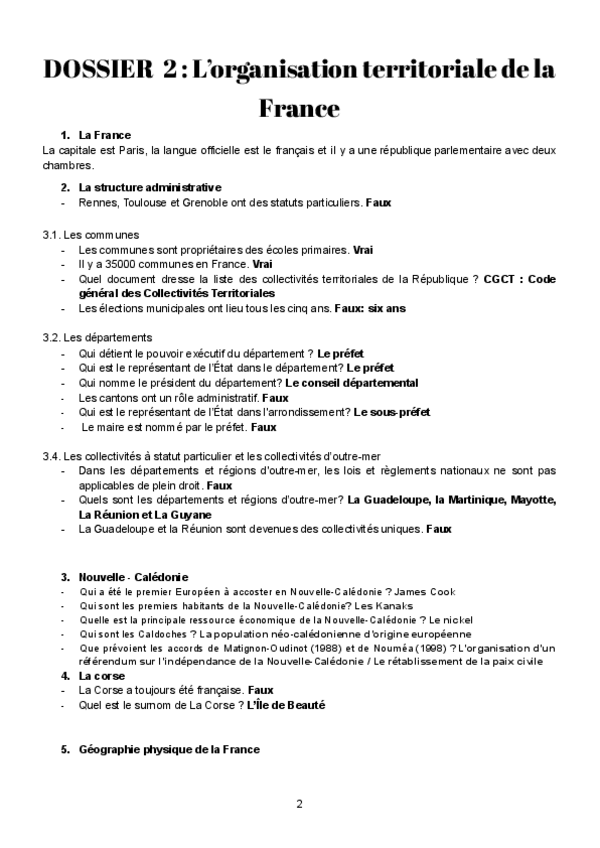 DOSSIER 2 : L'organisation territoriale de la France

1. La France
La capitale est Paris, la langue officielle est le français et il y a une république parlementaire avec deux chambres.

2. La structure administrative
- Rennes, Toulouse et Grenoble ont des statuts particuliers. Faux

3.1. Les communes
- Les communes sont propriétaires des écoles primaires. Vrai
- Il y a 35000 communes en France. Vrai
- Quel document dresse la liste des collectivités territoriales de la République ? CGCT : Code général des Collectivités Territoriales
- Les élections municipales ont lieu tous les cinq ans. Faux: six ans

3.2. Les départements
- Qui détient le pouvoir exécutif du département ? Le préfet
- Qui est le représentant de l'État dans le département? Le préfet
- Qui nomme le président du département? Le conseil départemental
- Les cantons ont un rôle administratif. Faux
- Qui est le représentant de l'État dans l'arrondissement? Le sous-préfet
- Le maire est nommé par le préfet. Faux

3.4. Les collectivités à statut particulier et les collectivités d'outre-mer
- Dans les départements et régions d'outre-mer, les lois et règlements nationaux ne sont pas applicables de plein droit. Faux
- Quels sont les départements et régions d'outre-mer? La Guadeloupe, la Martinique, Mayotte, La Réunion et La Guyane
- La Guadeloupe et la Réunion sont devenues des collectivités uniques. Faux

3. Nouvelle - Calédonie
- Qui a été le premier Européen à accoster en Nouvelle-Calédonie ? James Cook
- Qui sont les premiers habitants de la Nouvelle-Calédonie? Les Kanaks
- Quelle est la principale ressource économique de la Nouvelle-Calédonie ? Le nickel
- Qui sont les Caldoches ? La population néo-calédonienne d'origine européenne
- Que prévoient les accords de Matignon-Oudinot (1988) et de Nouméa (1998) ? L'organisation d'un référendum sur l'indépendance de la Nouvelle-Calédonie / Le rétablissement de la paix civile

4. La corse
- La Corse a toujours été française. Faux
- Quel est le surnom de La Corse ? L'Île de Beauté

5. Géographie physique de la France

2